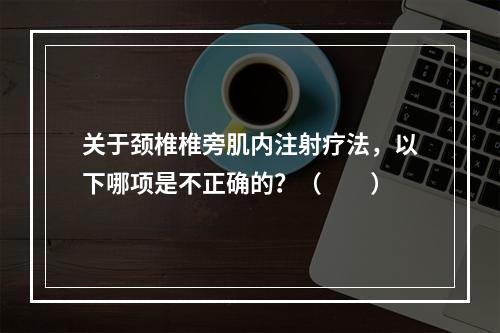 关于颈椎椎旁肌内注射疗法，以下哪项是不正确的？（　　）